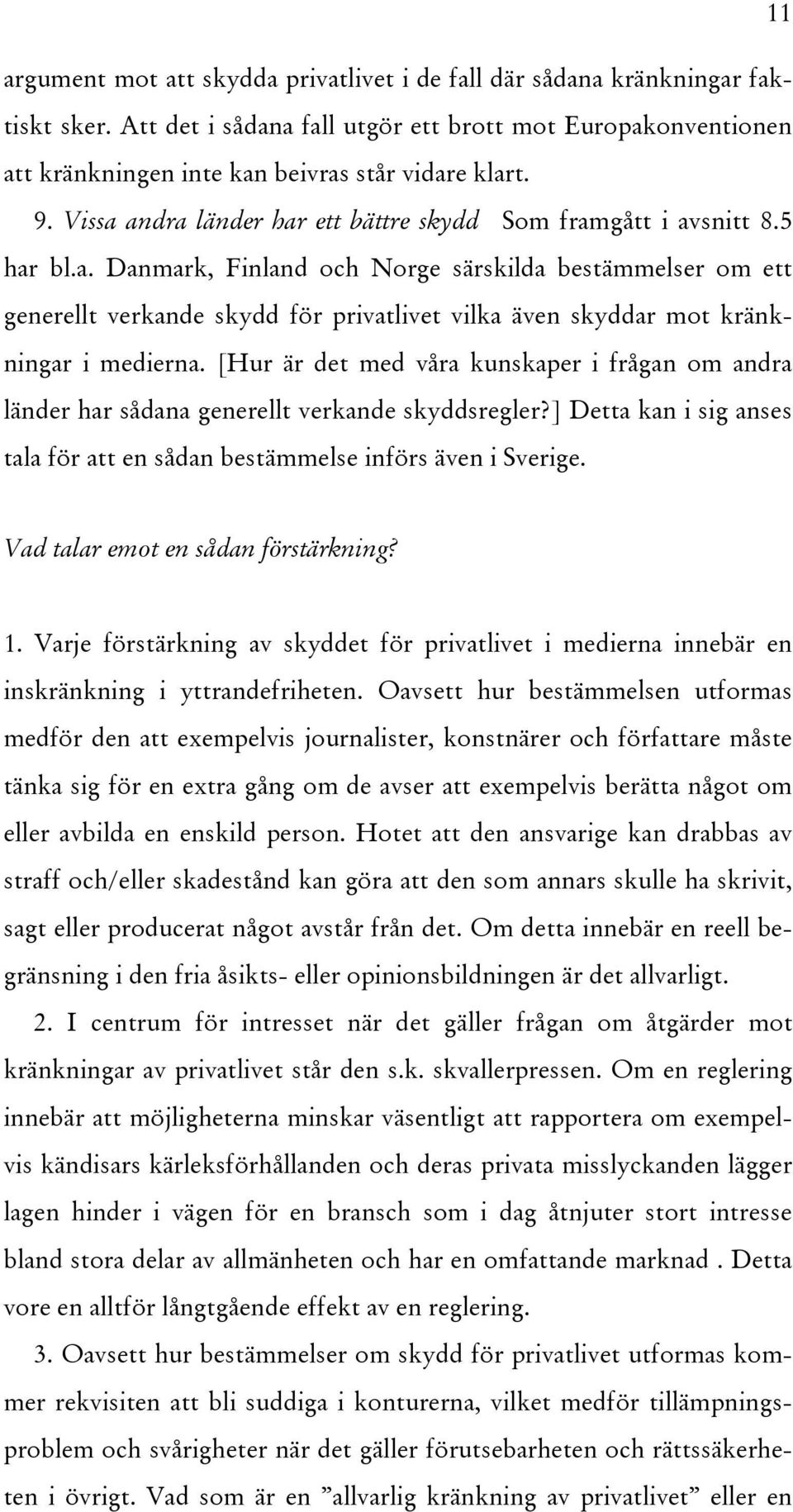 11

argument mot att skydda privatlivet i de fall där sådana kränkningar faktiskt sker. Att det i sådana fall utgör ett brott mot Europakonventionen att kränkningen inte kan beivras står vidare klart.

9. Vissa andra länder har ett bättre skydd Som framgått i avsnitt 8.5 har bl.a. Danmark, Finland och Norge särskilda bestämmelser om ett generellt verkande skydd för privatlivet vilka även skyddar mot kränkningar i medierna. [Hur är det med våra kunskaper i frågan om andra länder har sådana generellt verkande skyddsregler?] Detta kan i sig anses tala för att en sådan bestämmelse införs även i Sverige.

Vad talar emot en sådan förstärkning?

1. Varje förstärkning av skyddet för privatlivet i medierna innebär en inskränkning i yttrandefriheten. Oavsett hur bestämmelsen utformas medför den att exempelvis journalister, konstnärer och författare måste tänka sig för en extra gång om de avser att exempelvis berätta något om eller avbilda en enskild person. Hotet att den ansvarige kan drabbas av straff och/eller skadestånd kan göra att den som annars skulle ha skrivit, sagt eller producerat något avstår från det. Om detta innebär en reell begränsning i den fria åsikts- eller opinionsbildningen är det allvarligt.

2. I centrum för intresset när det gäller frågan om åtgärder mot kränkningar av privatlivet står den s.k. skvallerpressen. Om en reglering innebär att möjligheterna minskar väsentligt att rapportera om exempelvis kändisars kärleksförhållanden och deras privata misslyckanden lägger lagen hinder i vägen för en bransch som i dag åtnjuter stort intresse bland stora delar av allmänheten och har en omfattande marknad . Detta vore en alltför långtgående effekt av en reglering.

3. Oavsett hur bestämmelser om skydd för privatlivet utformas kommer rekvisiten att bli suddiga i konturerna, vilket medför tillämpningsproblem och svårigheter när det gäller förutsebarheten och rättssäkerheten i övrigt. Vad som är en ”allvarlig kränkning av privatlivet” eller en